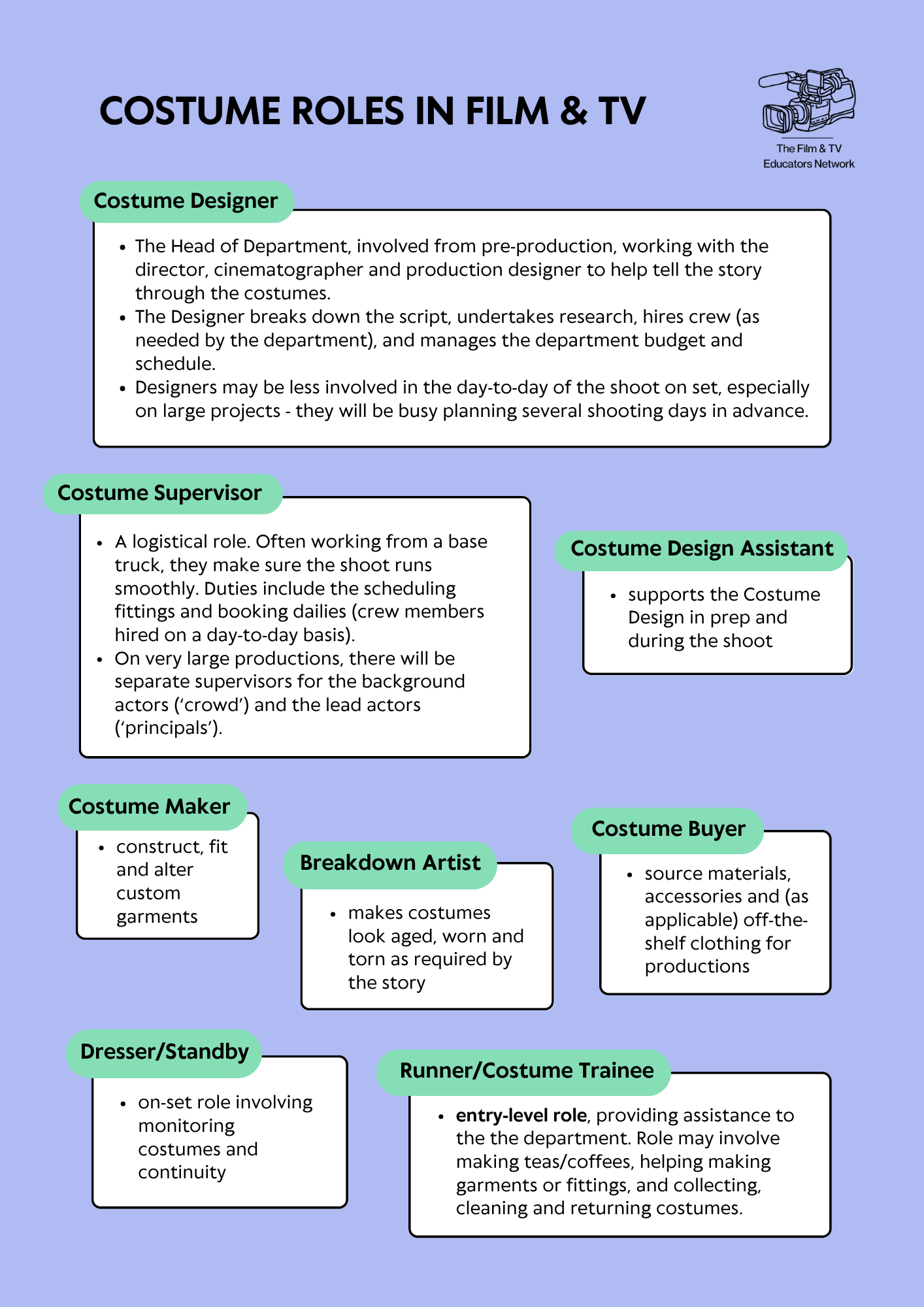 COSTUME ROLES IN FILM & TV

The Film & TV
Educators Network

Costume Designer

• The Head of Department, involved from pre-production, working with the director, cinematographer and production designer to help tell the story through the costumes.
• The Designer breaks down the script, undertakes research, hires crew (as needed by the department), and manages the department budget and schedule.
• Designers may be less involved in the day-to-day of the shoot on set, especially on large projects - they will be busy planning several shooting days in advance.

Costume Supervisor

• A logistical role. Often working from a base truck, they make sure the shoot runs smoothly. Duties include the scheduling fittings and booking dailies (crew members hired on a day-to-day basis).
• On very large productions, there will be separate supervisors for the background actors ('crowd') and the lead actors ('principals').

Costume Design Assistant

• supports the Costume Design in prep and during the shoot

Costume Maker

• construct, fit and alter custom garments

Breakdown Artist

• makes costumes look aged, worn and torn as required by the story

Costume Buyer

• source materials, accessories and (as applicable) off-the-shelf clothing for productions

Dresser/Standby

• on-set role involving monitoring costumes and continuity

Runner/Costume Trainee

• entry-level role, providing assistance to the the department. Role may involve making teas/coffees, helping making garments or fittings, and collecting, cleaning and returning costumes.